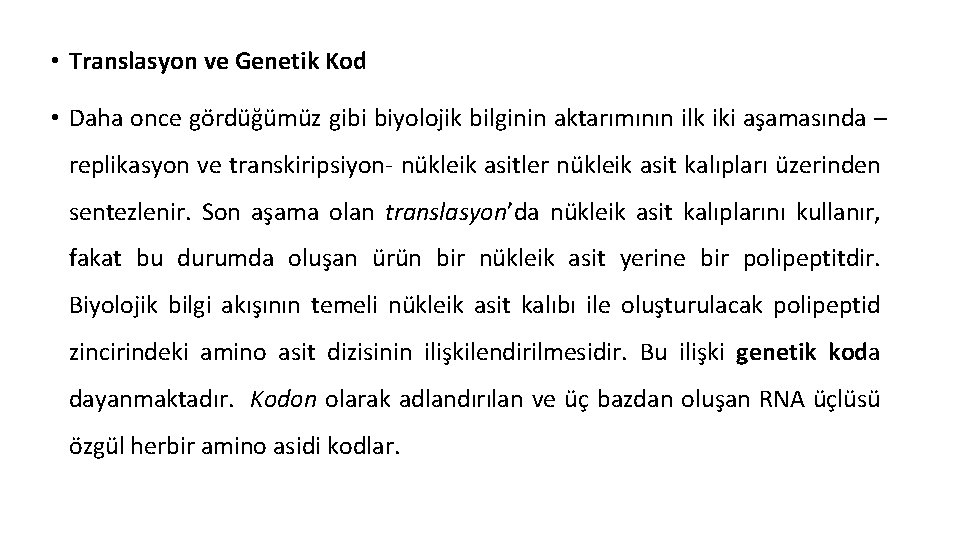 • Translasyon ve Genetik Kod

• Daha once gördüğümüz gibi biyolojik bilginin aktarımının ilk iki aşamasında – replikasyon ve transkiripsiyon- nükleik asitler nükleik asit kalıpları üzerinden sentezlenir. Son aşama olan translasyon'da nükleik asit kalıplarını kullanır, fakat bu durumda oluşan ürün bir nükleik asit yerine bir polipeptitdir. Biyolojik bilgi akışının temeli nükleik asit kalıbı ile oluşturulacak polipeptid zincirindeki amino asit dizisinin ilişkilendirilmesidir. Bu ilişki genetik koda dayanmaktadır. Kodon olarak adlandırılan ve üç bazdan oluşan RNA üçlüsü özgül herbir amino asidi kodlar.